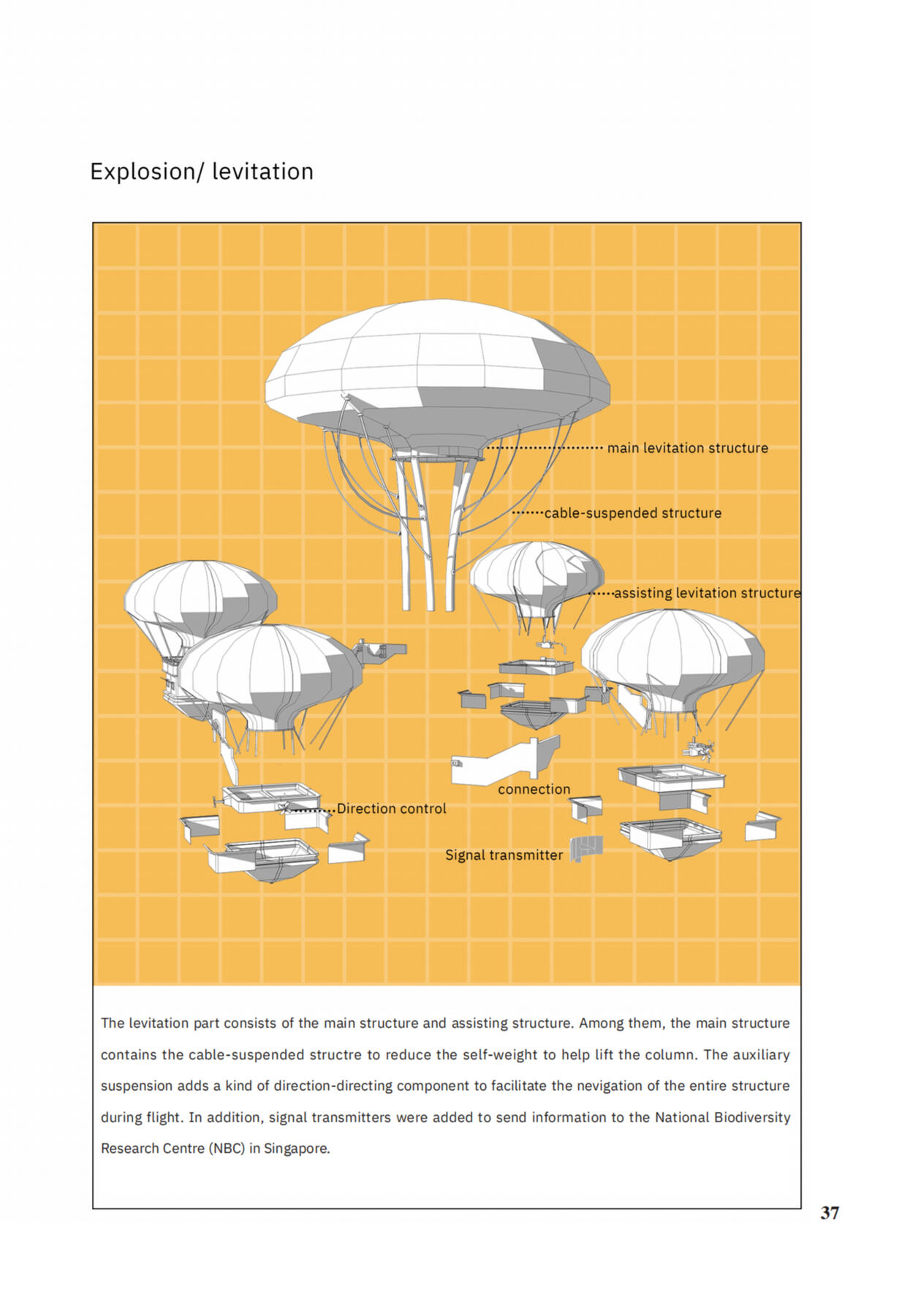 Explosion/ levitation

main levitation structure

cable-suspended structure

assisting levitation structure

connection

Direction control

Signal transmitter

The levitation part consists of the main structure and assisting structure. Among them, the main structure contains the cable-suspended structre to reduce the self-weight to help lift the column. The auxiliary suspension adds a kind of direction-directing component to facilitate the nevigation of the entire structure during flight. In addition, signal transmitters were added to send information to the National Biodiversity Research Centre (NBC) in Singapore.

37